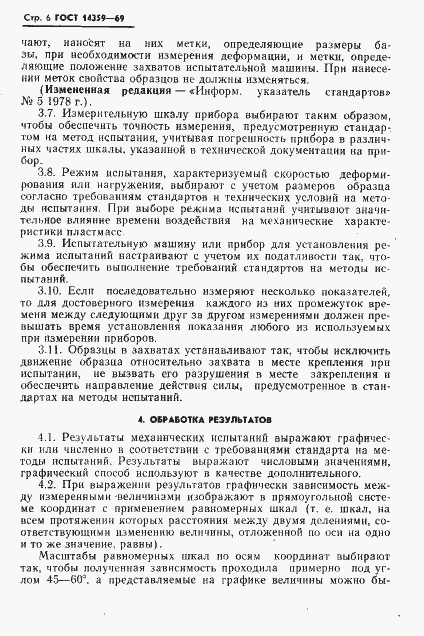 Стр. 6 ГОСТ 14359—69

чают, наносят на них метки, определяющие размеры базы, при необходимости измерения деформации, и метки, определяющие положение захватов испытательной машины. При нанесении меток свойства образцов не должны изменяться.

(Измененная редакция — «Информ. указатель стандартов» № 5 1978 г.).

3.7. Измерительную шкалу прибора выбирают таким образом, чтобы обеспечить точность измерения, предусмотренную стандартом на метод испытания, учитывая погрешность прибора в различных частях шкалы, указанной в технической документации на прибор.

3.8. Режим испытания, характеризуемый скоростью деформирования или нагружения, выбирают с учетом размеров образца согласно требованиям стандартов и технических условий на методы испытания. При выборе режима испытаний учитывают значительное влияние времени воздействия на механические характеристики пластмасс.

3.9. Испытательную машину или прибор для установления режима испытаний настраивают с учетом их податливости так, чтобы обеспечить выполнение требований стандартов на методы испытаний.

3.10. Если последовательно измеряют несколько показателей, то для достоверного измерения каждого из них промежуток времени между следующими друг за другом измерениями должен превышать время установления показания любого из используемых при измерении приборов.

3.11. Образцы в захватах устанавливают так, чтобы исключить движение образца относительно захвата в месте крепления при испытании, не вызвать его разрушения в месте закрепления и обеспечить направление действия силы, предусмотренное в стандартах на методы испытаний.

4. ОБРАБОТКА РЕЗУЛЬТАТОВ

4.1. Результаты механических испытаний выражают графически или численно в соответствии с требованиями стандарта на методы испытаний. Результаты выражают числовыми значениями, графический способ используют в качестве дополнительного.

4.2. При выражении результатов графически зависимость между измеренными величинами изображают в прямоугольной системе координат с применением равномерных шкал (т. е. шкал, на всем протяжении которых расстояния между двумя делениями, соответствующими изменению величины, отложенной по оси на одно и то же значение, равны).

Масштабы равномерных шкал по осям координат выбирают так, чтобы полученная зависимость проходила примерно под углом 45—60°, а представляемые на графике величины можно бы-